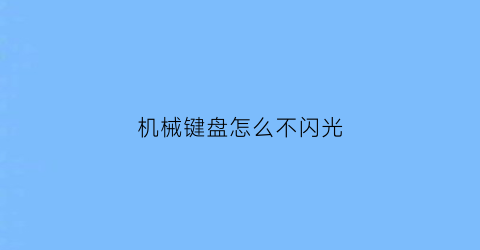 机械键盘怎么不闪光